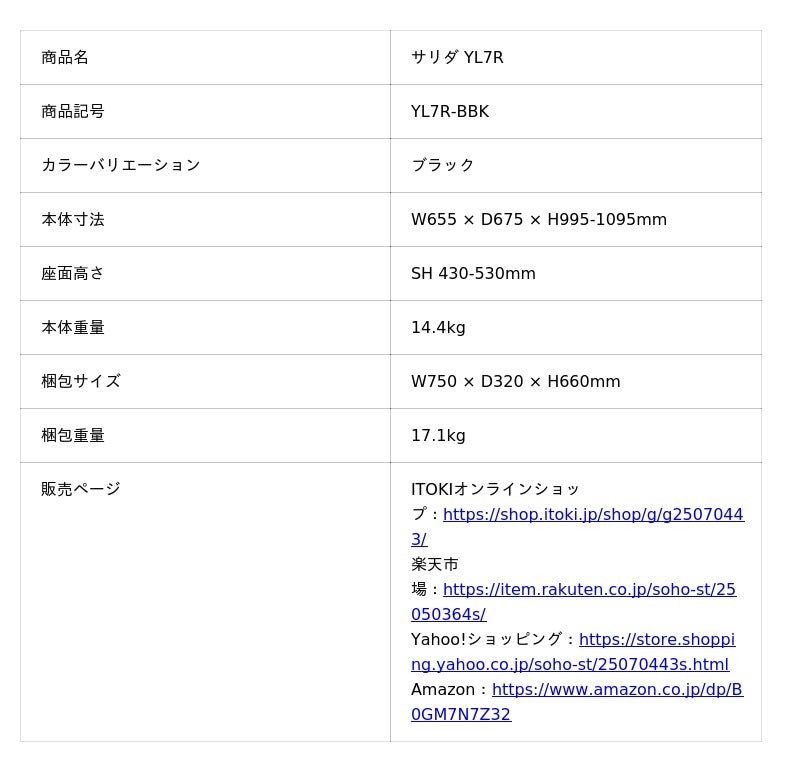 | 商品名 | サリダ YL7R |
|---|---|
| 商品記号 | YL7R-BBK |
| カラーバリエーション | ブラック |
| 本体寸法 | W655 × D675 × H995-1095mm |
| 座面高さ | SH 430-530mm |
| 本体重量 | 14.4kg |
| 梱包サイズ | W750 × D320 × H660mm |
| 梱包重量 | 17.1kg |
| 販売ページ | ITOKIオンラインショップ：https://shop.itoki.jp/shop/g/g25070443/ 楽天市場：https://item.rakuten.co.jp/soho-st/25050364s/ Yahoo!ショッピング：https://store.shopping.yahoo.co.jp/soho-st/25070443s.html Amazon：https://www.amazon.co.jp/dp/B0GM7N7Z32 |